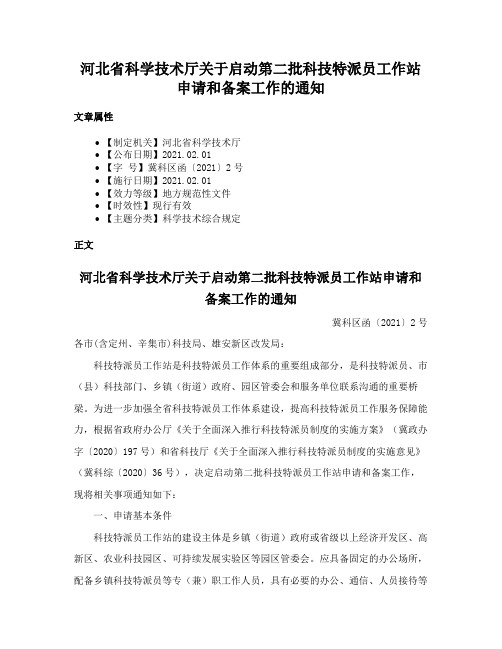 河北省科学技术厅关于启动第二批科技特派员工作站申请和备案工作的通知

文章属性

• 【制定机关】河北省科学技术厅
• 【公布日期】2021.02.01
• 【字　号】冀科区函〔2021〕2号
• 【施行日期】2021.02.01
• 【效力等级】地方规范性文件
• 【时效性】现行有效
• 【主题分类】科学技术综合规定

正文

河北省科学技术厅关于启动第二批科技特派员工作站申请和备案工作的通知

冀科区函〔2021〕2号

各市(含定州、辛集市)科技局、雄安新区改发局:

科技特派员工作站是科技特派员工作体系的重要组成部分，是科技特派员、市（县）科技部门、乡镇（街道）政府、园区管委会和服务单位联系沟通的重要桥梁。为进一步加强全省科技特派员工作体系建设，提高科技特派员工作服务保障能力，根据省政府办公厅《关于全面深入推行科技特派员制度的实施方案》（冀政办字〔2020〕197号）和省科技厅《关于全面深入推行科技特派员制度的实施意见》（冀科综〔2020〕36号），决定启动第二批科技特派员工作站申请和备案工作，现将相关事项通知如下:

一、申请基本条件

科技特派员工作站的建设主体是乡镇（街道）政府或省级以上经济开发区、高新区、农业科技园区、可持续发展实验区等园区管委会。应具备固定的办公场所，配备乡镇科技特派员等专（兼）职工作人员，具有必要的办公、通信、人员接待等